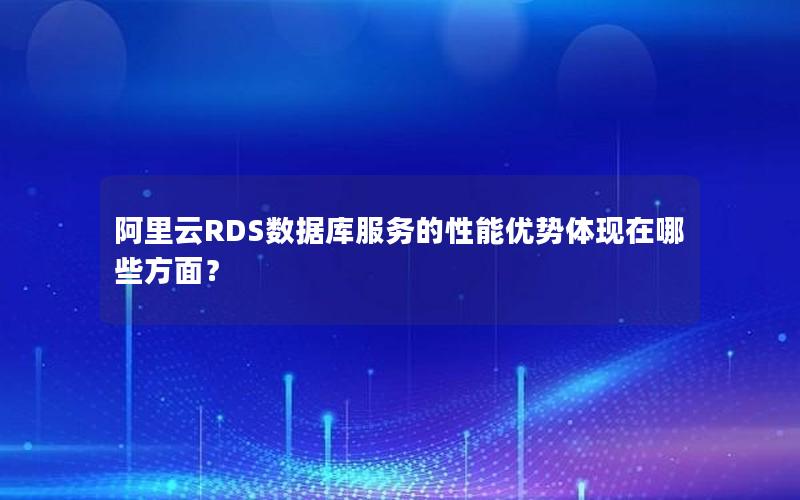 阿里云RDS数据库服务的性能优势体现在哪些方面？